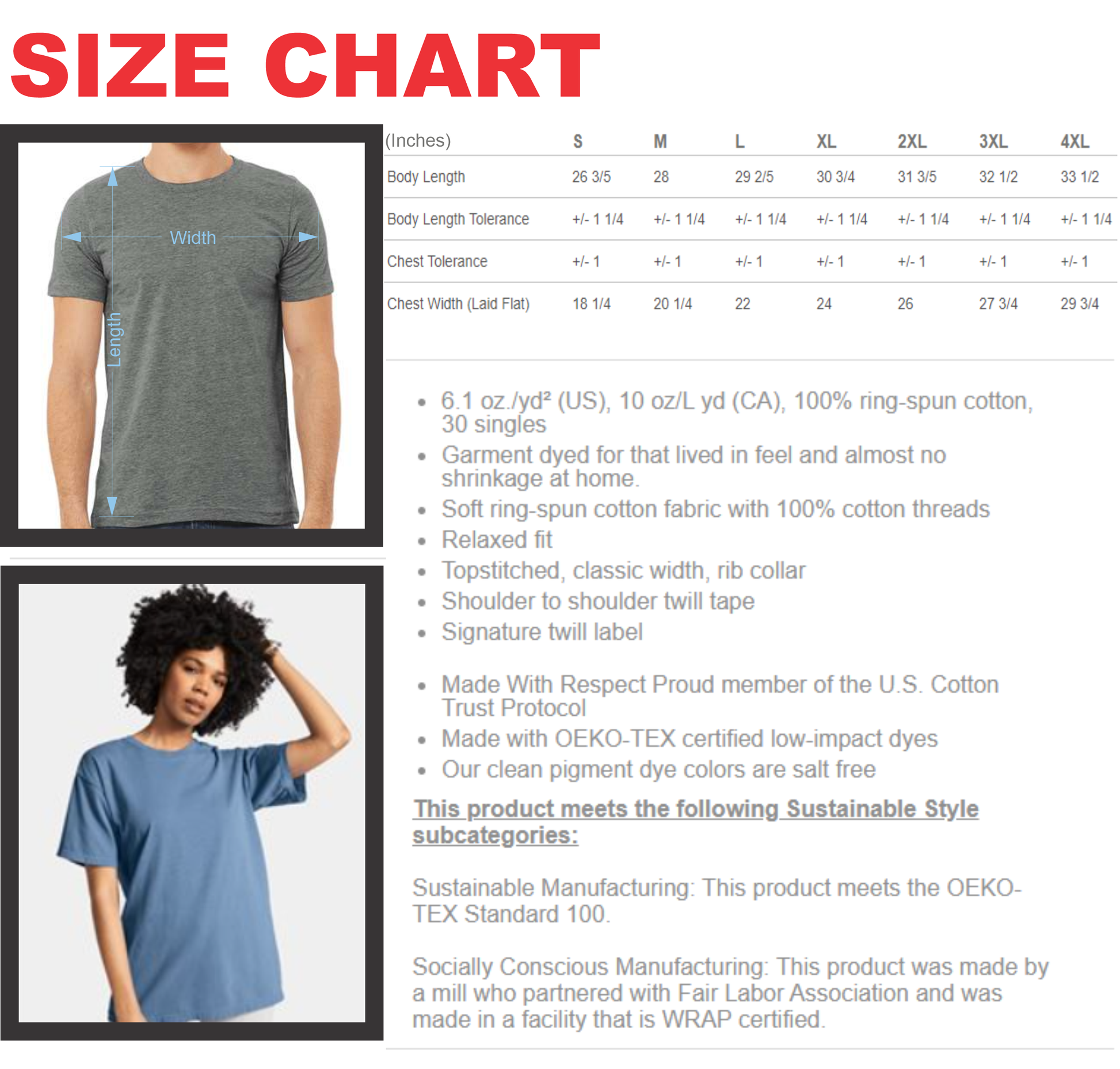 SIZE CHART

Width

Length

| (Inches) | S | M | L | XL | 2XL | 3XL | 4XL |
|---|---|---|---|---|---|---|---|
| Body Length | 26 3/5 | 28 | 29 2/5 | 30 3/4 | 31 3/5 | 32 1/2 | 33 1/2 |
| Body Length Tolerance | +/- 1 1/4 | +/- 1 1/4 | +/- 1 1/4 | +/- 1 1/4 | +/- 1 1/4 | +/- 1 1/4 | +/- 1 1/4 |
| Chest Tolerance | +/- 1 | +/- 1 | +/- 1 | +/- 1 | +/- 1 | +/- 1 | +/- 1 |
| Chest Width (Laid Flat) | 18 1/4 | 20 1/4 | 22 | 24 | 26 | 27 3/4 | 29 3/4 |

• 6.1 oz./yd² (US), 10 oz/L yd (CA), 100% ring-spun cotton, 30 singles
• Garment dyed for that lived in feel and almost no shrinkage at home.
• Soft ring-spun cotton fabric with 100% cotton threads
• Relaxed fit
• Topstitched, classic width, rib collar
• Shoulder to shoulder twill tape
• Signature twill label

• Made With Respect Proud member of the U.S. Cotton Trust Protocol
• Made with OEKO-TEX certified low-impact dyes
• Our clean pigment dye colors are salt free

This product meets the following Sustainable Style subcategories:

Sustainable Manufacturing: This product meets the OEKO-TEX Standard 100.

Socially Conscious Manufacturing: This product was made by a mill who partnered with Fair Labor Association and was made in a facility that is WRAP certified.